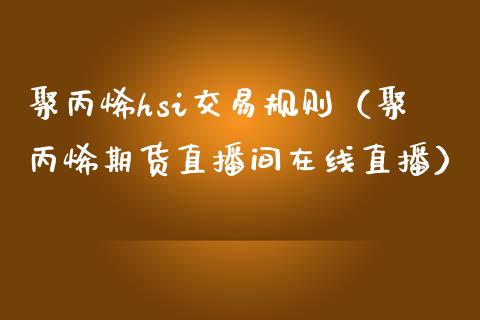 聚丙烯hsi交易规则（聚丙烯期货直播间在线直播）